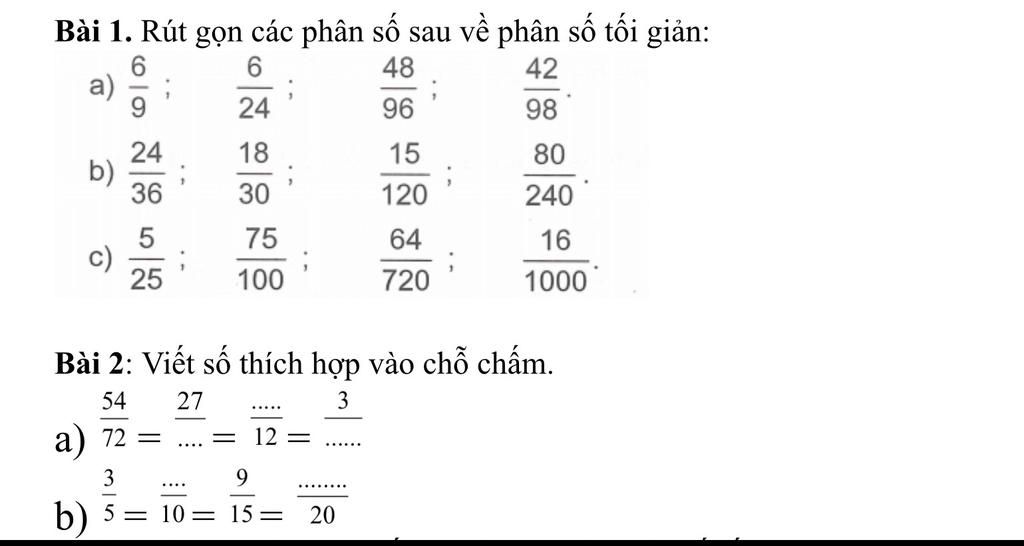 **Bài 1.** Rút gọn các phân số sau về phân số tối giản:

a) $\frac{6}{9}$ ; $\frac{6}{24}$ ; $\frac{48}{96}$ ; $\frac{42}{98}$.

b) $\frac{24}{36}$ ; $\frac{18}{30}$ ; $\frac{15}{120}$ ; $\frac{80}{240}$.

c) $\frac{5}{25}$ ; $\frac{75}{100}$ ; $\frac{64}{720}$ ; $\frac{16}{1000}$.

**Bài 2**: Viết số thích hợp vào chỗ chấm.

a) $\frac{54}{72} = \frac{27}{....} = \frac{.....}{12} = \frac{3}{......}$

b) $\frac{3}{5} = \frac{....}{10} = \frac{9}{15} = \frac{........}{20}$